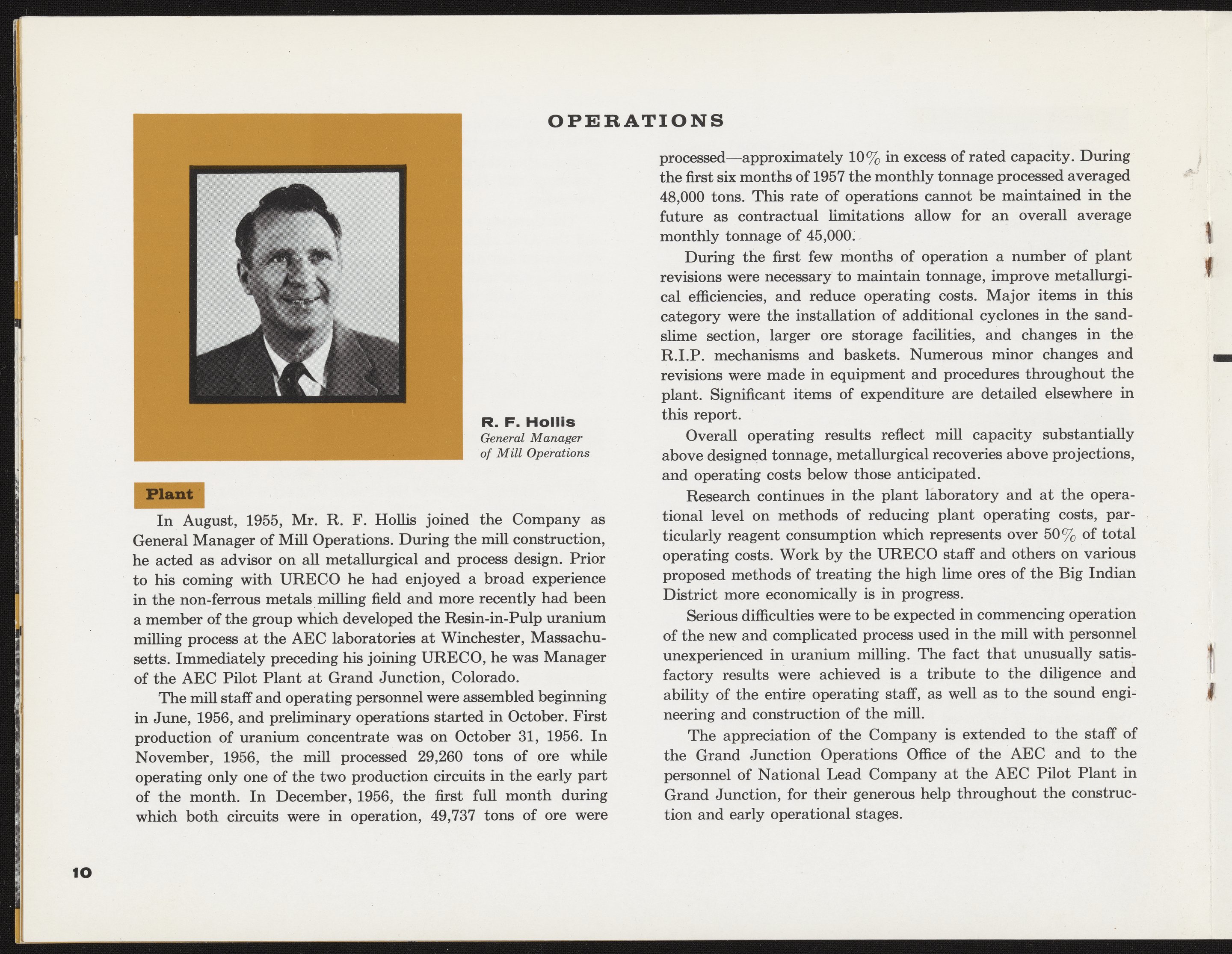 OPERATIONS

R. F. Hollis
General Manager
of Mill Operations

Plant

In August, 1955, Mr. R. F. Hollis joined the Company as General Manager of Mill Operations. During the mill construction, he acted as advisor on all metallurgical and process design. Prior to his coming with URECO he had enjoyed a broad experience in the non-ferrous metals milling field and more recently had been a member of the group which developed the Resin-in-Pulp uranium milling process at the AEC laboratories at Winchester, Massachusetts. Immediately preceding his joining URECO, he was Manager of the AEC Pilot Plant at Grand Junction, Colorado.

The mill staff and operating personnel were assembled beginning in June, 1956, and preliminary operations started in October. First production of uranium concentrate was on October 31, 1956. In November, 1956, the mill processed 29,260 tons of ore while operating only one of the two production circuits in the early part of the month. In December, 1956, the first full month during which both circuits were in operation, 49,737 tons of ore were processed—approximately 10% in excess of rated capacity. During the first six months of 1957 the monthly tonnage processed averaged 48,000 tons. This rate of operations cannot be maintained in the future as contractual limitations allow for an overall average monthly tonnage of 45,000.

During the first few months of operation a number of plant revisions were necessary to maintain tonnage, improve metallurgical efficiencies, and reduce operating costs. Major items in this category were the installation of additional cyclones in the sand-slime section, larger ore storage facilities, and changes in the R.I.P. mechanisms and baskets. Numerous minor changes and revisions were made in equipment and procedures throughout the plant. Significant items of expenditure are detailed elsewhere in this report.

Overall operating results reflect mill capacity substantially above designed tonnage, metallurgical recoveries above projections, and operating costs below those anticipated.

Research continues in the plant laboratory and at the operational level on methods of reducing plant operating costs, particularly reagent consumption which represents over 50% of total operating costs. Work by the URECO staff and others on various proposed methods of treating the high lime ores of the Big Indian District more economically is in progress.

Serious difficulties were to be expected in commencing operation of the new and complicated process used in the mill with personnel unexperienced in uranium milling. The fact that unusually satisfactory results were achieved is a tribute to the diligence and ability of the entire operating staff, as well as to the sound engineering and construction of the mill.

The appreciation of the Company is extended to the staff of the Grand Junction Operations Office of the AEC and to the personnel of National Lead Company at the AEC Pilot Plant in Grand Junction, for their generous help throughout the construction and early operational stages.

10